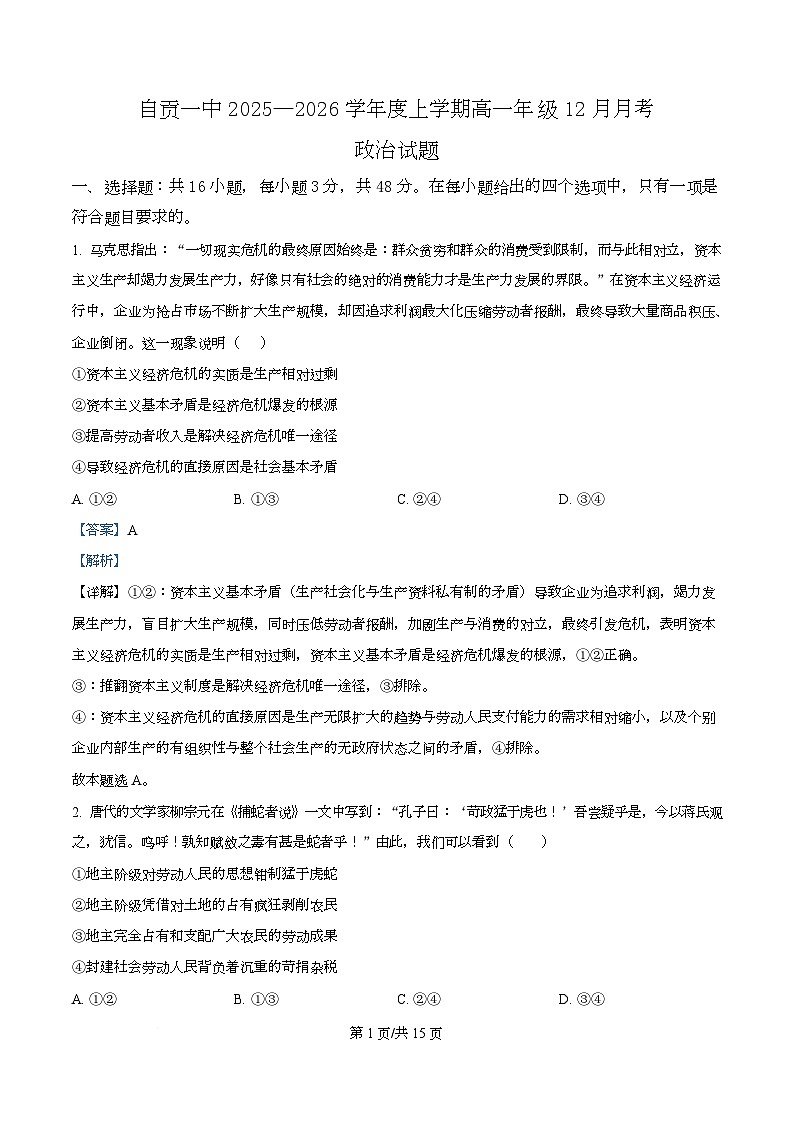 自贡一中 2025—2026 学年度上学期高一年级 12 月月考

政治试题

一、选择题：共 16 小题，每小题 3 分，共 48 分。在每小题给出的四个选项中，只有一项是符合题目要求的。

1. 马克思指出：“一切现实危机的最终原因始终是：群众贫穷和群众的消费受到限制，而与此相对立，资本主义生产却竭力发展生产力，好像只有社会的绝对的消费能力才是生产力发展的界限。”在资本主义经济运行中，企业为抢占市场不断扩大生产规模，却因追求利润最大化压缩劳动者报酬，最终导致大量商品积压、企业倒闭。这一现象说明（　）

①资本主义经济危机的实质是生产相对过剩

②资本主义基本矛盾是经济危机爆发的根源

③提高劳动者收入是解决经济危机唯一途径

④导致经济危机的直接原因是社会基本矛盾

A. ①②　　B. ①③　　C. ②④　　D. ③④

【答案】A

【解析】

【详解】①②：资本主义基本矛盾（生产社会化与生产资料私有制的矛盾）导致企业为追求利润，竭力发展生产力，盲目扩大生产规模，同时压低劳动者报酬，加剧生产与消费的对立，最终引发危机，表明资本主义经济危机的实质是生产相对过剩，资本主义基本矛盾是经济危机爆发的根源，①②正确。

③：推翻资本主义制度是解决经济危机唯一途径，③排除。

④：资本主义经济危机的直接原因是生产无限扩大的趋势与劳动人民支付能力的需求相对缩小，以及个别企业内部生产的有组织性与整个社会生产的无政府状态之间的矛盾，④排除。

故本题选 A。

2. 唐代的文学家柳宗元在《捕蛇者说》一文中写到：“孔子曰：‘苛政猛于虎也！’吾尝疑乎是，今以蒋氏观之，犹信。呜呼！孰知赋敛之毒有甚是蛇者乎！”由此，我们可以看到（　）

①地主阶级对劳动人民的思想钳制猛于虎蛇

②地主阶级凭借对土地的占有疯狂剥削农民

③地主完全占有和支配广大农民的劳动成果

④封建社会劳动人民背负着沉重的苛捐杂税

A. ①②　　B. ①③　　C. ②④　　D. ③④

第 1 页/共 15 页